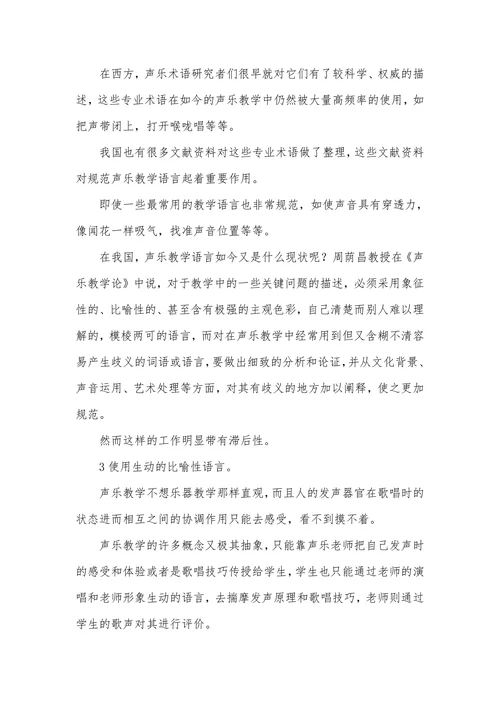 在西方，声乐术语研究者们很早就对它们有了较科学、权威的描述，这些专业术语在如今的声乐教学中仍然被大量高频率的使用，如把声带闭上，打开喉咙唱等等。

我国也有很多文献资料对这些专业术语做了整理，这些文献资料对规范声乐教学语言起着重要作用。

即使一些最常用的教学语言也非常规范，如使声音具有穿透力，像闻花一样吸气，找准声音位置等等。

在我国，声乐教学语言如今又是什么现状呢？周荫昌教授在《声乐教学论》中说，对于教学中的一些关键问题的描述，必须采用象征性的、比喻性的、甚至含有极强的主观色彩，自己清楚而别人难以理解的，模棱两可的语言，而对在声乐教学中经常用到但又含糊不清容易产生歧义的词语或语言，要做出细致的分析和论证，并从文化背景、声音运用、艺术处理等方面，对其有歧义的地方加以阐释，使之更加规范。

然而这样的工作明显带有滞后性。

3 使用生动的比喻性语言。

声乐教学不想乐器教学那样直观，而且人的发声器官在歌唱时的状态进而相互之间的协调作用只能去感受，看不到摸不着。

声乐教学的许多概念又极其抽象，只能靠声乐老师把自己发声时的感受和体验或者是歌唱技巧传授给学生，学生也只能通过老师的演唱和老师形象生动的语言，去揣摩发声原理和歌唱技巧，老师则通过学生的歌声对其进行评价。